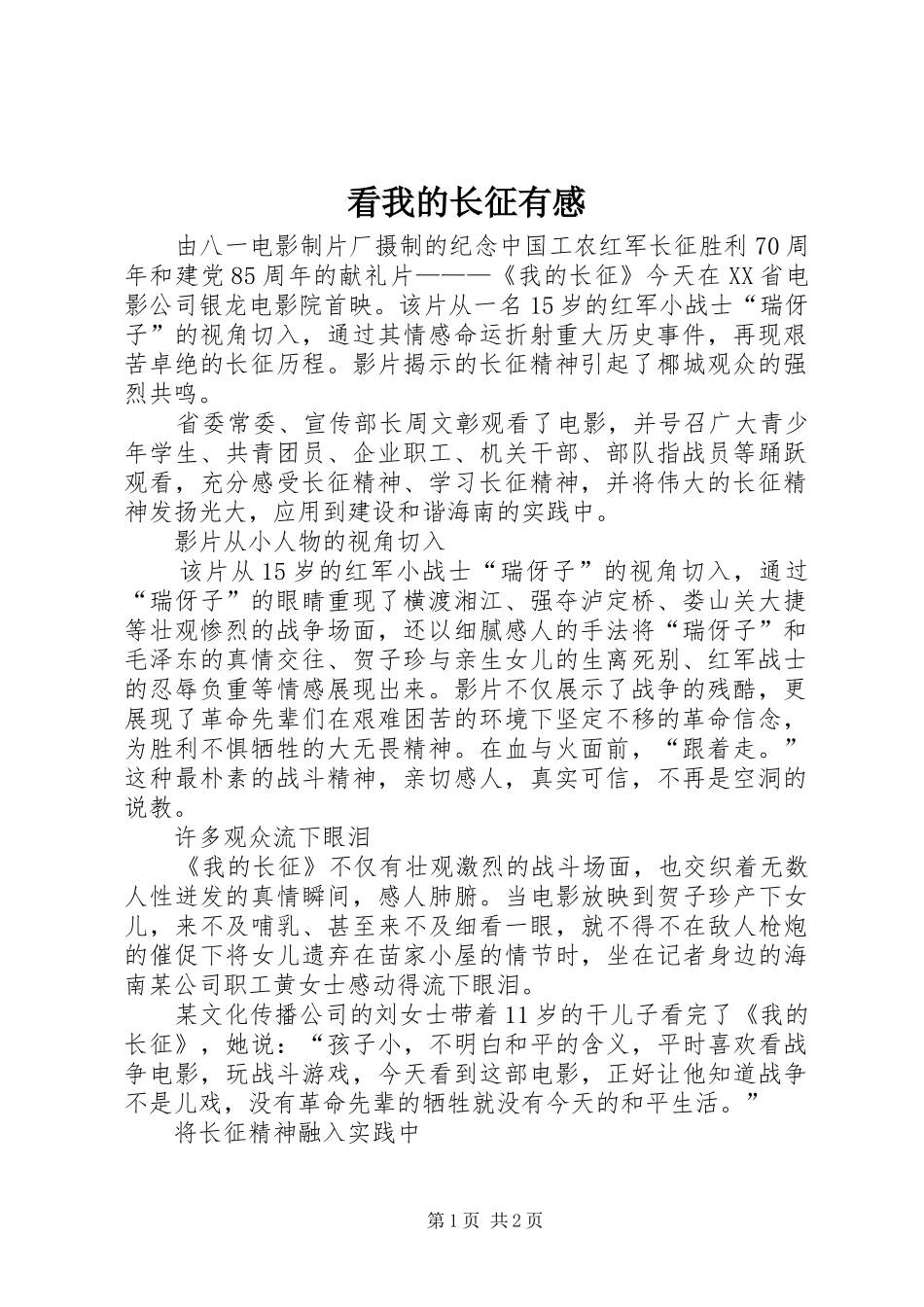 看我的长征有感

由八一电影制片厂摄制的纪念中国工农红军长征胜利70周年和建党85周年的献礼片———《我的长征》今天在XX省电影公司银龙电影院首映。该片从一名15岁的红军小战士“瑞伢子”的视角切入，通过其情感命运折射重大历史事件，再现艰苦卓绝的长征历程。影片揭示的长征精神引起了椰城观众的强烈共鸣。

省委常委、宣传部长周文彰观看了电影，并号召广大青少年学生、共青团员、企业职工、机关干部、部队指战员等踊跃观看，充分感受长征精神、学习长征精神，并将伟大的长征精神发扬光大，应用到建设和谐海南的实践中。

影片从小人物的视角切入

该片从15岁的红军小战士“瑞伢子”的视角切入，通过“瑞伢子”的眼睛重现了横渡湘江、强夺泸定桥、娄山关大捷等壮观惨烈的战争场面，还以细腻感人的手法将“瑞伢子”和毛泽东的真情交往、贺子珍与亲生女儿的生离死别、红军战士的忍辱负重等情感展现出来。影片不仅展示了战争的残酷，更展现了革命先辈们在艰难困苦的环境下坚定不移的革命信念，为胜利不惧牺牲的大无畏精神。在血与火面前，“跟着走。”这种最朴素的战斗精神，亲切感人，真实可信，不再是空洞的说教。

许多观众流下眼泪

《我的长征》不仅有壮观激烈的战斗场面，也交织着无数人性迸发的真情瞬间，感人肺腑。当电影放映到贺子珍产下女儿，来不及哺乳、甚至来不及细看一眼，就不得不在敌人枪炮的催促下将女儿遗弃在苗家小屋的情节时，坐在记者身边的海南某公司职工黄女士感动得流下眼泪。

某文化传播公司的刘女士带着11岁的干儿子看完了《我的长征》，她说：“孩子小，不明白和平的含义，平时喜欢看战争电影，玩战斗游戏，今天看到这部电影，正好让他知道战争不是儿戏，没有革命先辈的牺牲就没有今天的和平生活。”

将长征精神融入实践中

第1页 共2页